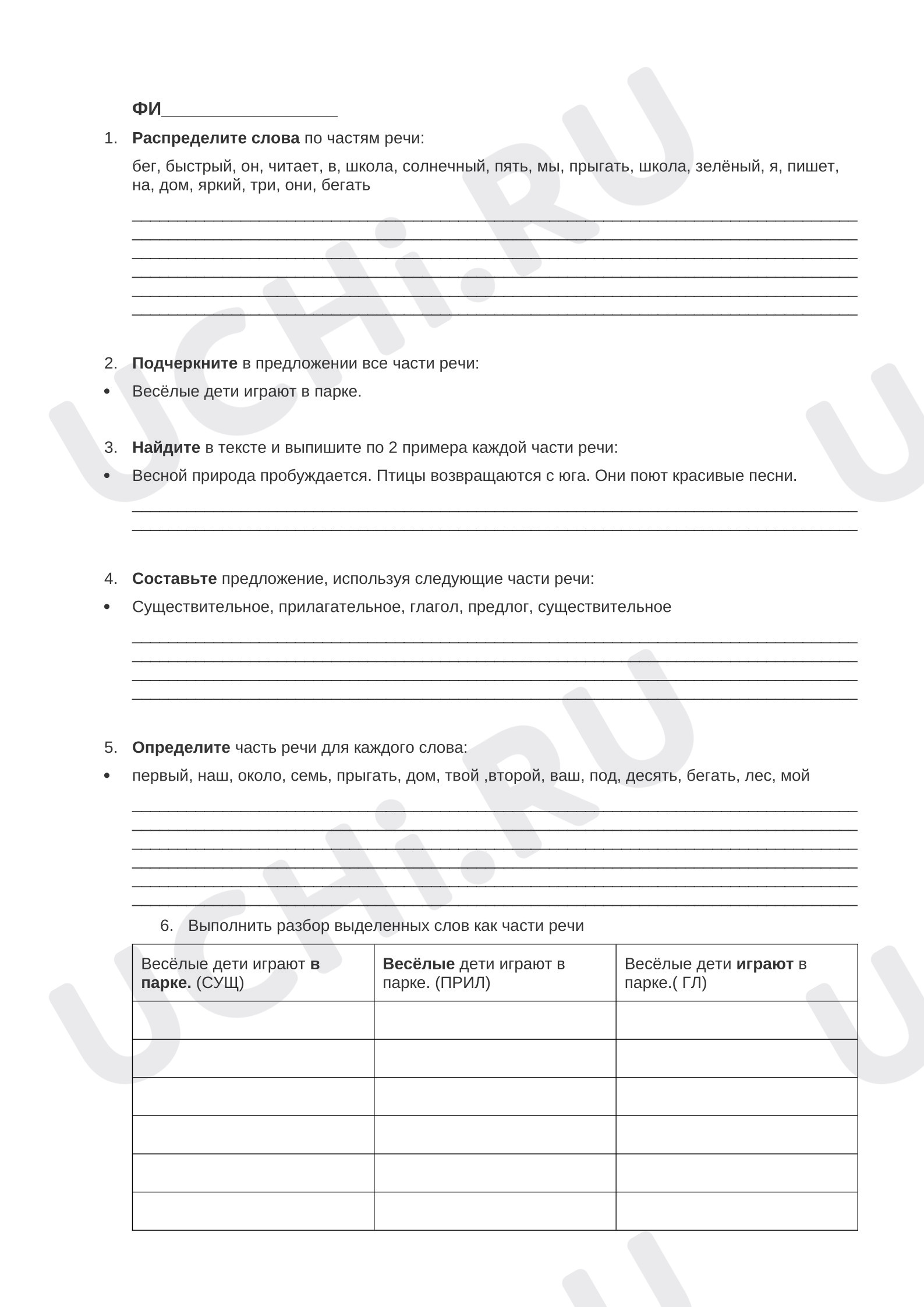 ФИ____

1. Распределите слова по частям речи:

бег, быстрый, он, читает, в, школа, солнечный, пять, мы, прыгать, школа, зелёный, я, пишет, на, дом, яркий, три, они, бегать

____
____
____
____
____
____

2. Подчеркните в предложении все части речи:

• Весёлые дети играют в парке.

3. Найдите в тексте и выпишите по 2 примера каждой части речи:

• Весной природа пробуждается. Птицы возвращаются с юга. Они поют красивые песни.

____
____

4. Составьте предложение, используя следующие части речи:

• Существительное, прилагательное, глагол, предлог, существительное

____
____
____
____

5. Определите часть речи для каждого слова:

• первый, наш, около, семь, прыгать, дом, твой ,второй, ваш, под, десять, бегать, лес, мой

____
____
____
____
____
____

6. Выполнить разбор выделенных слов как части речи

| Весёлые дети играют в парке. (СУЩ) | Весёлые дети играют в парке. (ПРИЛ) | Весёлые дети играют в парке.( ГЛ) |
|---|---|---|
| | | |
| | | |
| | | |
| | | |
| | | |
| | | |

UCHi.RU